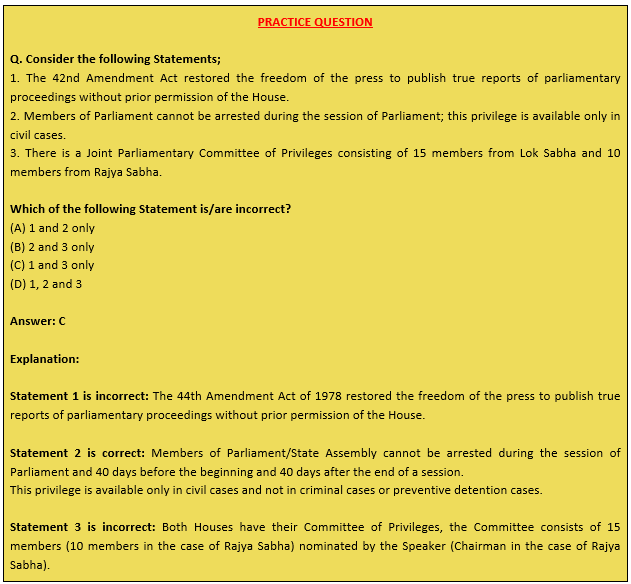 PRACTICE QUESTION

Q. Consider the following Statements;
1. The 42nd Amendment Act restored the freedom of the press to publish true reports of parliamentary proceedings without prior permission of the House.
2. Members of Parliament cannot be arrested during the session of Parliament; this privilege is available only in civil cases.
3. There is a Joint Parliamentary Committee of Privileges consisting of 15 members from Lok Sabha and 10 members from Rajya Sabha.

Which of the following Statement is/are incorrect?
(A) 1 and 2 only
(B) 2 and 3 only
(C) 1 and 3 only
(D) 1, 2 and 3

Answer: C

Explanation:

Statement 1 is incorrect: The 44th Amendment Act of 1978 restored the freedom of the press to publish true reports of parliamentary proceedings without prior permission of the House.

Statement 2 is correct: Members of Parliament/State Assembly cannot be arrested during the session of Parliament and 40 days before the beginning and 40 days after the end of a session.
This privilege is available only in civil cases and not in criminal cases or preventive detention cases.

Statement 3 is incorrect: Both Houses have their Committee of Privileges, the Committee consists of 15 members (10 members in the case of Rajya Sabha) nominated by the Speaker (Chairman in the case of Rajya Sabha).